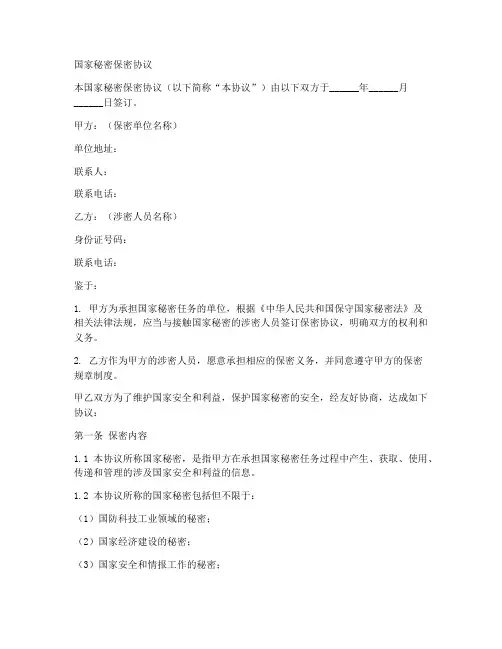 国家秘密保密协议

本国家秘密保密协议（以下简称“本协议”）由以下双方于______年______月______日签订。

甲方：（保密单位名称）

单位地址：

联系人：

联系电话：

乙方：（涉密人员名称）

身份证号码：

联系电话：

鉴于：

1. 甲方为承担国家秘密任务的单位，根据《中华人民共和国保守国家秘密法》及相关法律法规，应当与接触国家秘密的涉密人员签订保密协议，明确双方的权利和义务。

2. 乙方作为甲方的涉密人员，愿意承担相应的保密义务，并同意遵守甲方的保密规章制度。

甲乙双方为了维护国家安全和利益，保护国家秘密的安全，经友好协商，达成如下协议：

第一条 保密内容

1.1 本协议所称国家秘密，是指甲方在承担国家秘密任务过程中产生、获取、使用、传递和管理的涉及国家安全和利益的信息。

1.2 本协议所称的国家秘密包括但不限于：

（1）国防科技工业领域的秘密；

（2）国家经济建设的秘密；

（3）国家安全和情报工作的秘密；